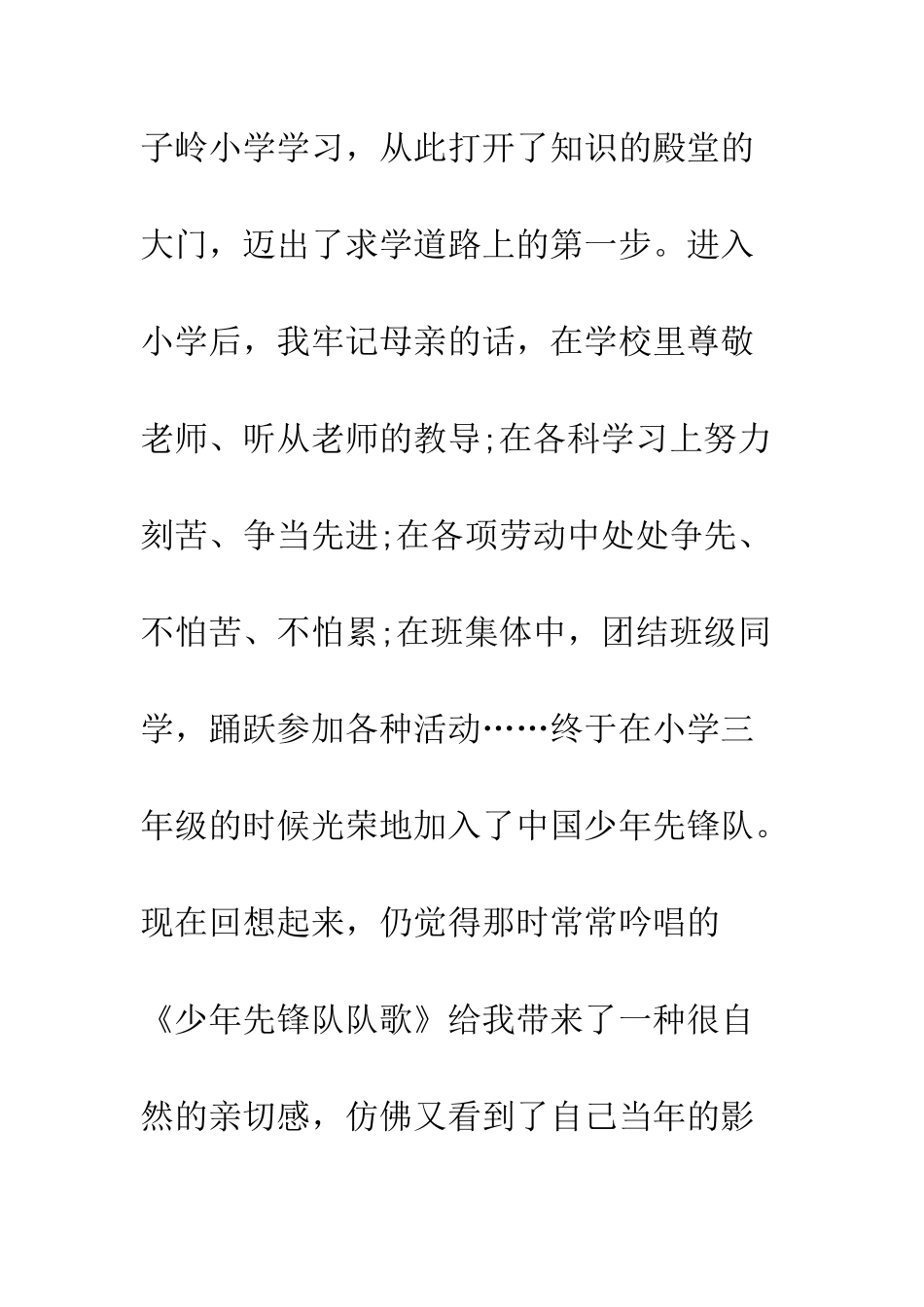 子岭小学学习，从此打开了知识的殿堂的大门，迈出了求学道路上的第一步。进入小学后，我牢记母亲的话，在学校里尊敬老师、听从老师的教导;在各科学习上努力刻苦、争当先进;在各项劳动中处处争先、不怕苦、不怕累;在班集体中，团结班级同学，踊跃参加各种活动……终于在小学三年级的时候光荣地加入了中国少年先锋队。现在回想起来，仍觉得那时常常吟唱的《少年先锋队队歌》给我带来了一种很自然的亲切感，仿佛又看到了自己当年的影